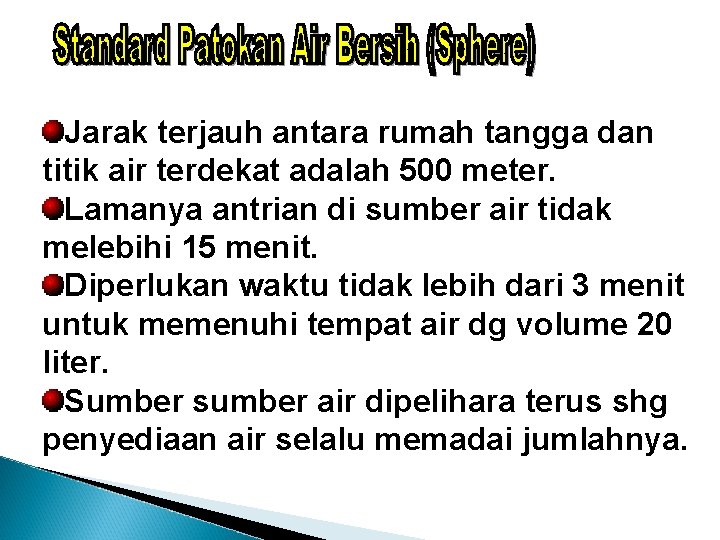 Standard Patokan Air Bersih (Sphere)

Jarak terjauh antara rumah tangga dan titik air terdekat adalah 500 meter.

Lamanya antrian di sumber air tidak melebihi 15 menit.

Diperlukan waktu tidak lebih dari 3 menit untuk memenuhi tempat air dg volume 20 liter.

Sumber sumber air dipelihara terus shg penyediaan air selalu memadai jumlahnya.